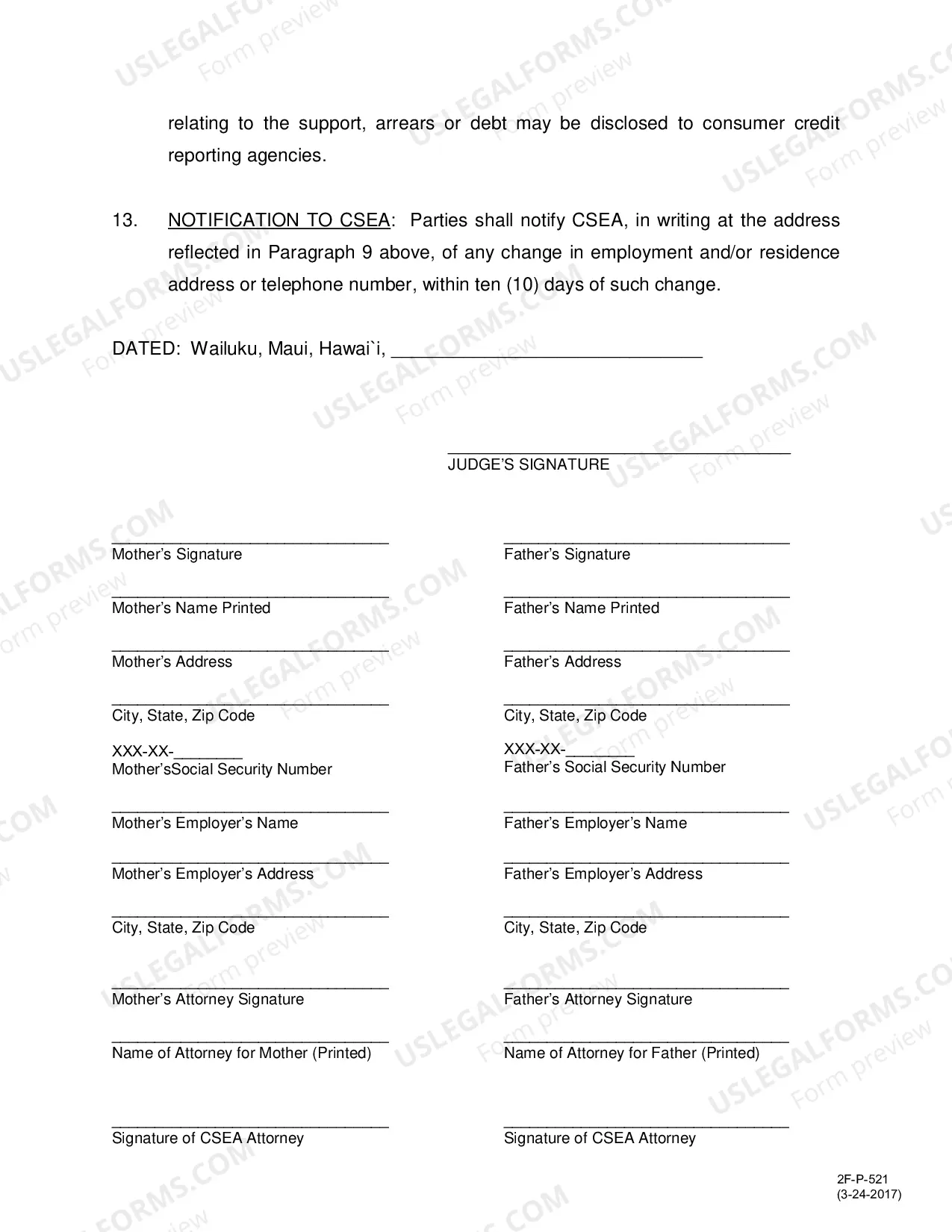 relating to the support, arrears or debt may be disclosed to consumer credit reporting agencies.

13. NOTIFICATION TO CSEA: Parties shall notify CSEA, in writing at the address reflected in Paragraph 9 above, of any change in employment and/or residence address or telephone number, within ten (10) days of such change.

DATED: Wailuku, Maui, Hawai`i, ____

____
JUDGE'S SIGNATURE

____
Mother's Signature

____
Mother's Name Printed

____
Mother's Address

____
City, State, Zip Code

XXX-XX-____
Mother'sSocial Security Number

____
Mother's Employer's Name

____
Mother's Employer's Address

____
City, State, Zip Code

____
Mother's Attorney Signature

____
Name of Attorney for Mother (Printed)

____
Signature of CSEA Attorney

____
Father's Signature

____
Father's Name Printed

____
Father's Address

____
City, State, Zip Code

XXX-XX-____
Father's Social Security Number

____
Father's Employer's Name

____
Father's Employer's Address

____
City, State, Zip Code

____
Father's Attorney Signature

____
Name of Attorney for Father (Printed)

____
Signature of CSEA Attorney

2F-P-521
(3-24-2017)

USLEGALFORMS.COM
Form preview